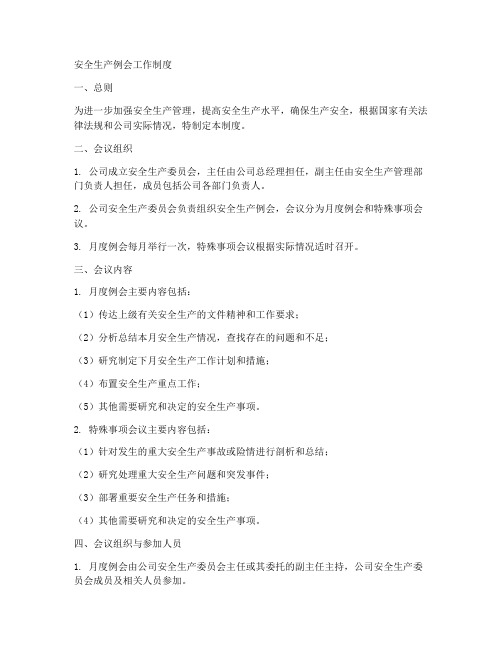 安全生产例会工作制度

一、总则

为进一步加强安全生产管理，提高安全生产水平，确保生产安全，根据国家有关法律法规和公司实际情况，特制定本制度。

二、会议组织

1. 公司成立安全生产委员会，主任由公司总经理担任，副主任由安全生产管理部门负责人担任，成员包括公司各部门负责人。

2. 公司安全生产委员会负责组织安全生产例会，会议分为月度例会和特殊事项会议。

3. 月度例会每月举行一次，特殊事项会议根据实际情况适时召开。

三、会议内容

1. 月度例会主要内容包括：

（1）传达上级有关安全生产的文件精神和工作要求；

（2）分析总结本月安全生产情况，查找存在的问题和不足；

（3）研究制定下月安全生产工作计划和措施；

（4）布置安全生产重点工作；

（5）其他需要研究和决定的安全生产事项。

2. 特殊事项会议主要内容包括：

（1）针对发生的重大安全生产事故或险情进行剖析和总结；

（2）研究处理重大安全生产问题和突发事件；

（3）部署重要安全生产任务和措施；

（4）其他需要研究和决定的安全生产事项。

四、会议组织与参加人员

1. 月度例会由公司安全生产委员会主任或其委托的副主任主持，公司安全生产委员会成员及相关人员参加。